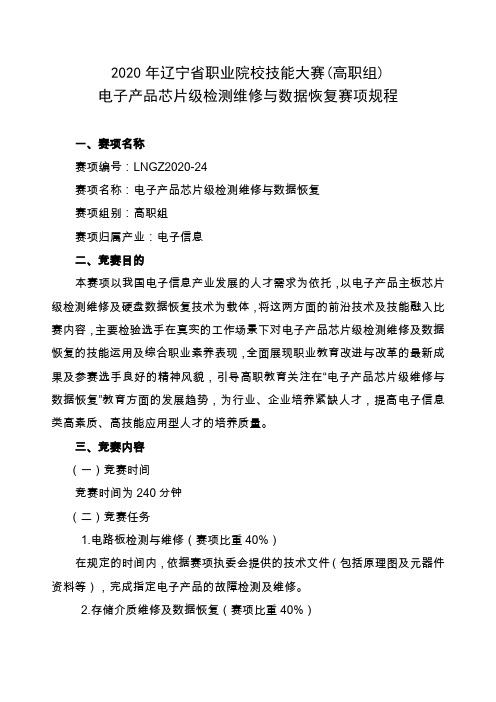 2020 年辽宁省职业院校技能大赛(高职组)
电子产品芯片级检测维修与数据恢复赛项规程

一、赛项名称

赛项编号：LNGZ2020-24

赛项名称：电子产品芯片级检测维修与数据恢复

赛项组别：高职组

赛项归属产业：电子信息

二、竞赛目的

本赛项以我国电子信息产业发展的人才需求为依托，以电子产品主板芯片级检测维修及硬盘数据恢复技术为载体，将这两方面的前沿技术及技能融入比赛内容，主要检验选手在真实的工作场景下对电子产品芯片级检测维修及数据恢复的技能运用及综合职业素养表现，全面展现职业教育改进与改革的最新成果及参赛选手良好的精神风貌，引导高职教育关注在“电子产品芯片级维修与数据恢复”教育方面的发展趋势，为行业、企业培养紧缺人才，提高电子信息类高素质、高技能应用型人才的培养质量。

三、竞赛内容

（一）竞赛时间

竞赛时间为 240 分钟

（二）竞赛任务

1.电路板检测与维修（赛项比重 40%）

在规定的时间内，依据赛项执委会提供的技术文件（包括原理图及元器件资料等），完成指定电子产品的故障检测及维修。

2.存储介质维修及数据恢复（赛项比重 40%）